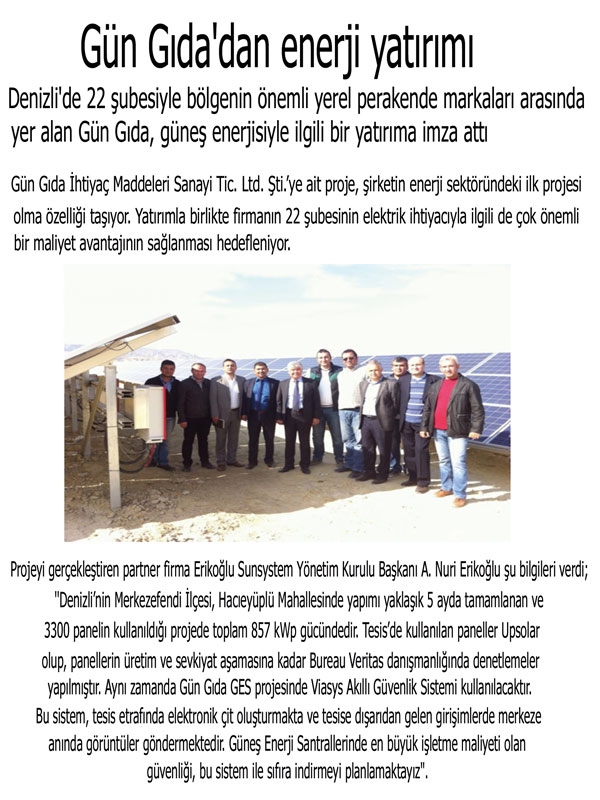 Gün Gıda'dan enerji yatırımı

Denizli'de 22 şubesiyle bölgenin önemli yerel perakende markaları arasında yer alan Gün Gıda, güneş enerjisiyle ilgili bir yatırıma imza attı

Gün Gıda İhtiyaç Maddeleri Sanayi Tic. Ltd. Şti.'ye ait proje, şirketin enerji sektöründeki ilk projesi olma özelliği taşıyor. Yatırımla birlikte firmanın 22 şubesinin elektrik ihtiyacıyla ilgili de çok önemli bir maliyet avantajının sağlanması hedefleniyor.

Projeyi gerçekleştiren partner firma Erikoğlu Sunsystem Yönetim Kurulu Başkanı A. Nuri Erikoğlu şu bilgileri verdi; "Denizli'nin Merkezefendi İlçesi, Hacıeyüplü Mahallesinde yapımı yaklaşık 5 ayda tamamlanan ve 3300 panelin kullanıldığı projede toplam 857 kWp gücündedir. Tesis'de kullanılan paneller Upsolar olup, panellerin üretim ve sevkiyat aşamasına kadar Bureau Veritas danışmanlığında denetlemeler yapılmıştır. Aynı zamanda Gün Gıda GES projesinde Viasys Akıllı Güvenlik Sistemi kullanılacaktır. Bu sistem, tesis etrafında elektronik çit oluşturmakta ve tesise dışarıdan gelen girişimlerde merkeze anında görüntüler göndermektedir. Güneş Enerji Santrallerinde en büyük işletme maliyeti olan güvenliği, bu sistem ile sıfıra indirmeyi planlamaktayız".